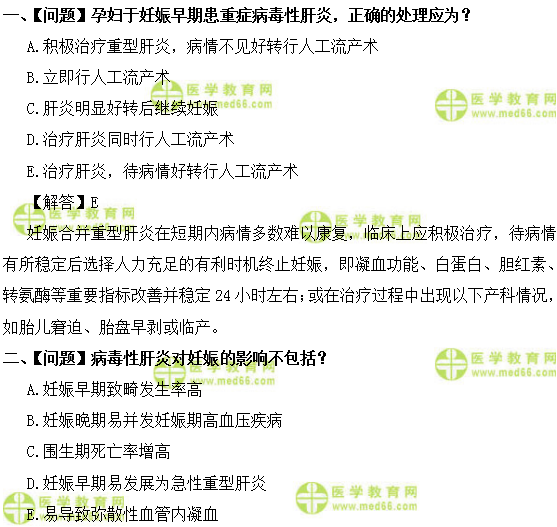 一、【问题】孕妇于妊娠早期患重症病毒性肝炎，正确的处理应为？

A.积极治疗重型肝炎，病情不见好转行人工流产术

B.立即行人工流产术

C.肝炎明显好转后继续妊娠

D.治疗肝炎同时行人工流产术

E.治疗肝炎，待病情好转行人工流产术

【解答】E

妊娠合并重型肝炎在短期内病情多数难以康复，临床上应积极治疗，待病情有所稳定后选择人力充足的有利时机终止妊娠，即凝血功能、白蛋白、胆红素、转氨酶等重要指标改善并稳定24小时左右；或在治疗过程中出现以下产科情况，如胎儿窘迫、胎盘早剥或临产。

二、【问题】病毒性肝炎对妊娠的影响不包括？

A.妊娠早期致畸发生率高

B.妊娠晚期易并发妊娠期高血压疾病

C.围生期死亡率增高

D.妊娠早期易发展为急性重型肝炎

E.易导致弥散性血管内凝血

医学教育网 www.med66.com